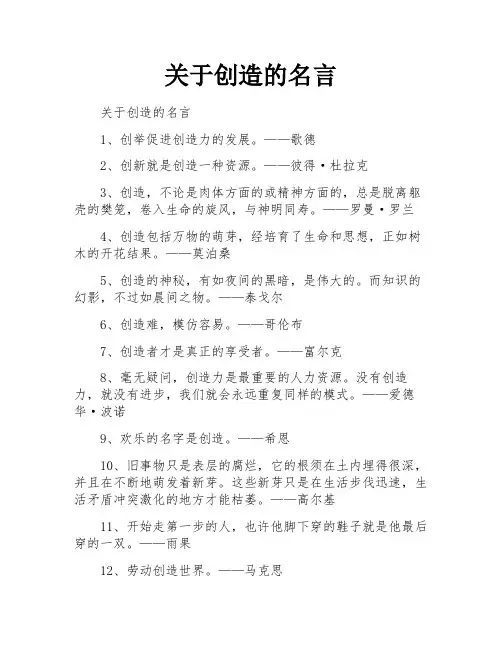 关于创造的名言

关于创造的名言

1、创举促进创造力的发展。——歌德

2、创新就是创造一种资源。——彼得·杜拉克

3、创造，不论是肉体方面的或精神方面的，总是脱离躯壳的樊笼，卷入生命的旋风，与神明同寿。——罗曼·罗兰

4、创造包括万物的萌芽，经培育了生命和思想，正如树木的开花结果。——莫泊桑

5、创造的神秘，有如夜间的黑暗，是伟大的。而知识的幻影，不过如晨间之物。——泰戈尔

6、创造难，模仿容易。——哥伦布

7、创造者才是真正的享受者。——富尔克

8、毫无疑问，创造力是最重要的人力资源。没有创造力，就没有进步，我们就会永远重复同样的模式。——爱德华·波诺

9、欢乐的名字是创造。——希恩

10、旧事物只是表层的腐烂，它的根须在土内埋得很深，并且在不断地萌发着新芽。这些新芽只是在生活步伐迅速，生活矛盾冲突激化的地方才能枯萎。——高尔基

11、开始走第一步的人，也许他脚下穿的鞋子就是他最后穿的一双。——雨果

12、劳动创造世界。——马克思